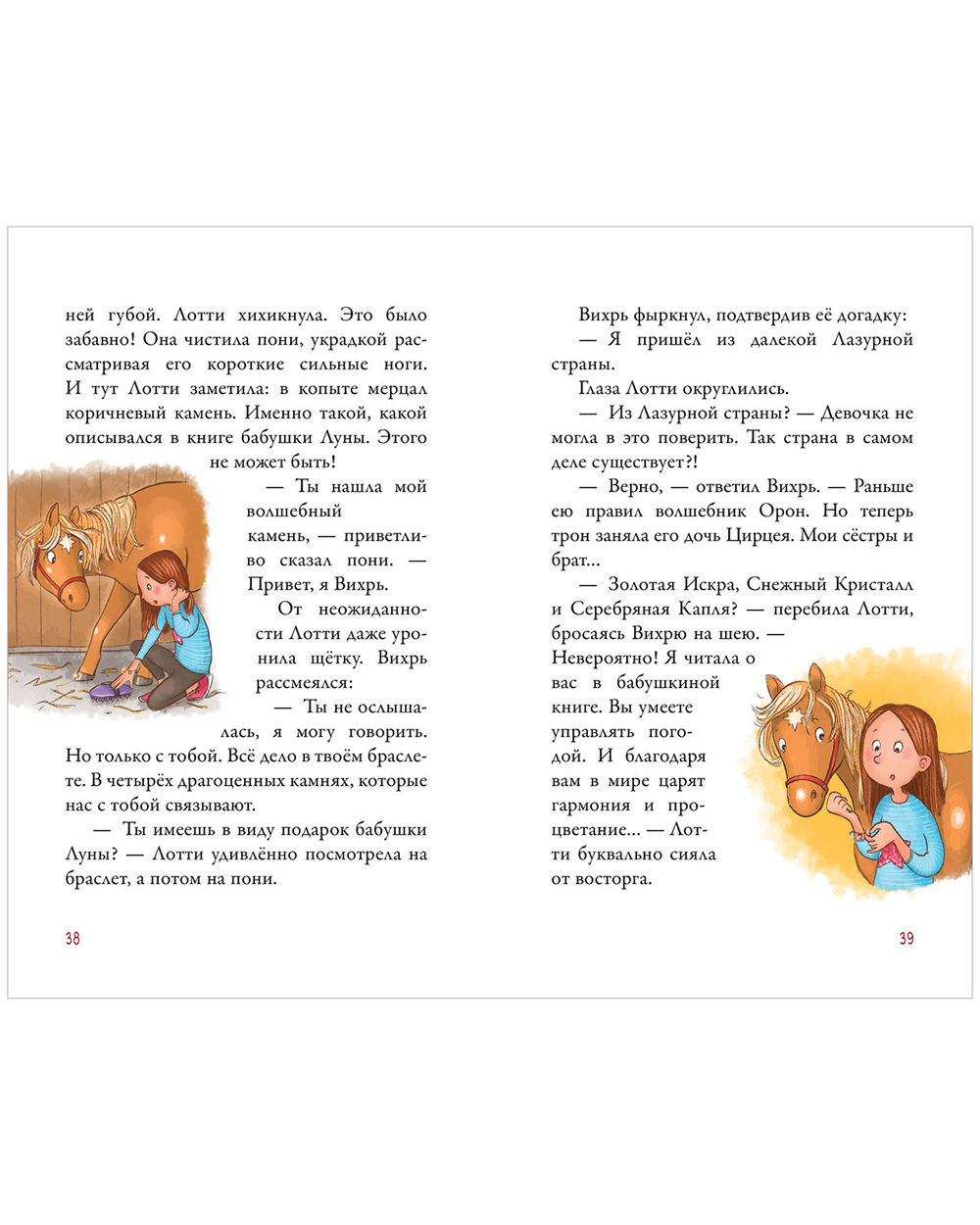 ней губой. Лотти хихикнула. Это было забавно! Она чистила пони, украдкой рассматривая его короткие сильные ноги. И тут Лотти заметила: в копыте мерцал коричневый камень. Именно такой, какой описывался в книге бабушки Луны. Этого не может быть!

— Ты нашла мой волшебный камень, — приветливо сказал пони. — Привет, я Вихрь.

От неожиданности Лотти даже уронила щётку. Вихрь рассмеялся:

— Ты не ослышалась, я могу говорить. Но только с тобой. Всё дело в твоём браслете. В четырёх драгоценных камнях, которые нас с тобой связывают.

— Ты имеешь в виду подарок бабушки Луны? — Лотти удивлённо посмотрела на браслет, а потом на пони.

38

Вихрь фыркнул, подтвердив её догадку:

— Я пришёл из далекой Лазурной страны.

Глаза Лотти округлились.

— Из Лазурной страны? — Девочка не могла в это поверить. Так страна в самом деле существует?!

— Верно, — ответил Вихрь. — Раньше ею правил волшебник Орон. Но теперь трон заняла его дочь Цирцея. Мои сёстры и брат...

— Золотая Искра, Снежный Кристалл и Серебряная Капля? — перебила Лотти, бросаясь Вихрю на шею. — Невероятно! Я читала о вас в бабушкиной книге. Вы умеете управлять погодой. И благодаря вам в мире царят гармония и процветание... — Лотти буквально сияла от восторга.

39